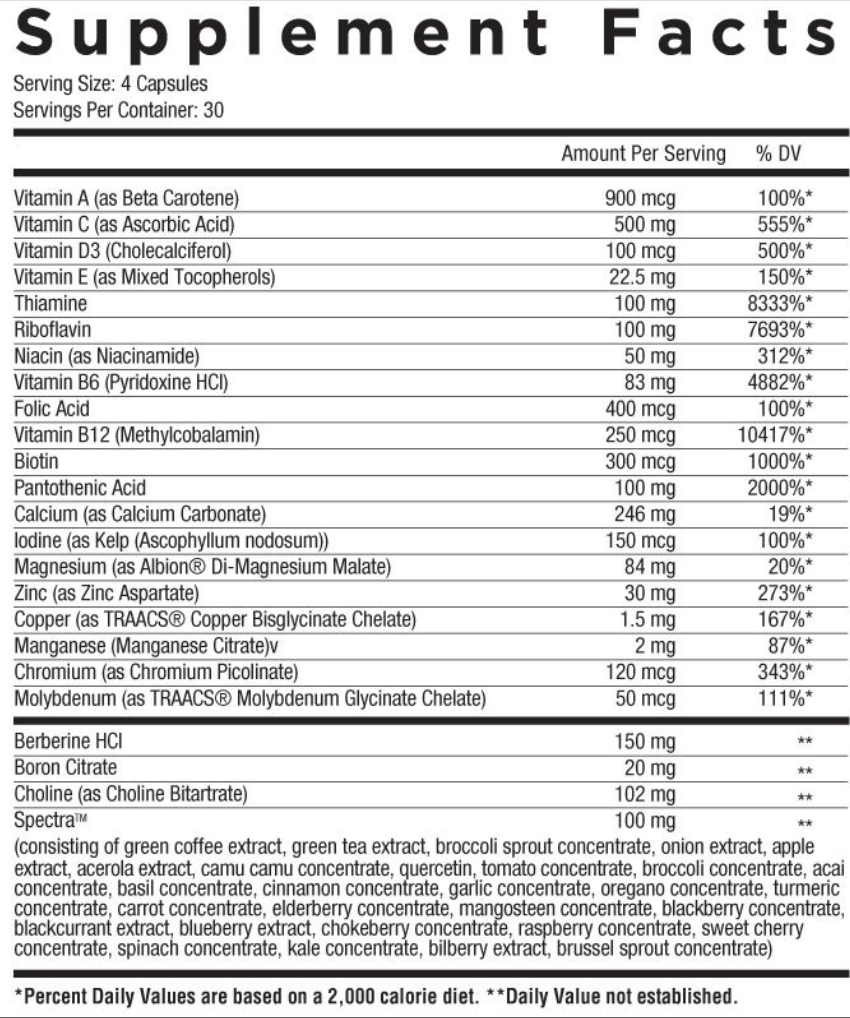 Supplement Facts

Serving Size: 4 Capsules
Servings Per Container: 30

| | Amount Per Serving | % DV |
|---|---|---|
| Vitamin A (as Beta Carotene) | 900 mcg | 100%* |
| Vitamin C (as Ascorbic Acid) | 500 mg | 555%* |
| Vitamin D3 (Cholecalciferol) | 100 mcg | 500%* |
| Vitamin E (as Mixed Tocopherols) | 22.5 mg | 150%* |
| Thiamine | 100 mg | 8333%* |
| Riboflavin | 100 mg | 7693%* |
| Niacin (as Niacinamide) | 50 mg | 312%* |
| Vitamin B6 (Pyridoxine HCl) | 83 mg | 4882%* |
| Folic Acid | 400 mcg | 100%* |
| Vitamin B12 (Methylcobalamin) | 250 mcg | 10417%* |
| Biotin | 300 mcg | 1000%* |
| Pantothenic Acid | 100 mg | 2000%* |
| Calcium (as Calcium Carbonate) | 246 mg | 19%* |
| Iodine (as Kelp (Ascophyllum nodosum)) | 150 mcg | 100%* |
| Magnesium (as Albion® Di-Magnesium Malate) | 84 mg | 20%* |
| Zinc (as Zinc Aspartate) | 30 mg | 273%* |
| Copper (as TRAACS® Copper Bisglycinate Chelate) | 1.5 mg | 167%* |
| Manganese (Manganese Citrate)v | 2 mg | 87%* |
| Chromium (as Chromium Picolinate) | 120 mcg | 343%* |
| Molybdenum (as TRAACS® Molybdenum Glycinate Chelate) | 50 mcg | 111%* |
| Berberine HCl | 150 mg | ** |
| Boron Citrate | 20 mg | ** |
| Choline (as Choline Bitartrate) | 102 mg | ** |
| Spectra™ | 100 mg | ** |

(consisting of green coffee extract, green tea extract, broccoli sprout concentrate, onion extract, apple extract, acerola extract, camu camu concentrate, quercetin, tomato concentrate, broccoli concentrate, acai concentrate, basil concentrate, cinnamon concentrate, garlic concentrate, oregano concentrate, turmeric concentrate, carrot concentrate, elderberry concentrate, mangosteen concentrate, blackberry concentrate, blackcurrant extract, blueberry extract, chokeberry concentrate, raspberry concentrate, sweet cherry concentrate, spinach concentrate, kale concentrate, bilberry extract, brussel sprout concentrate)

*Percent Daily Values are based on a 2,000 calorie diet. **Daily Value not established.